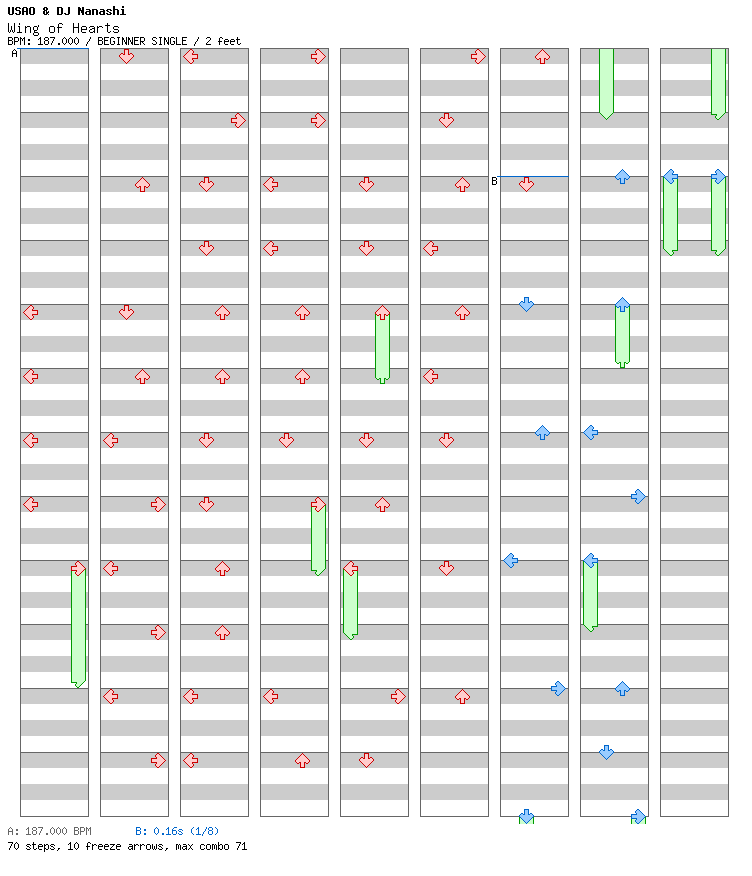 USAO & DJ Nanashi
Wing of Hearts
BPM: 187.000 / BEGINNER SINGLE / 2 feet

A

B

A: 187.000 BPM B: 0.16s (1/8)
70 steps, 10 freeze arrows, max combo 71